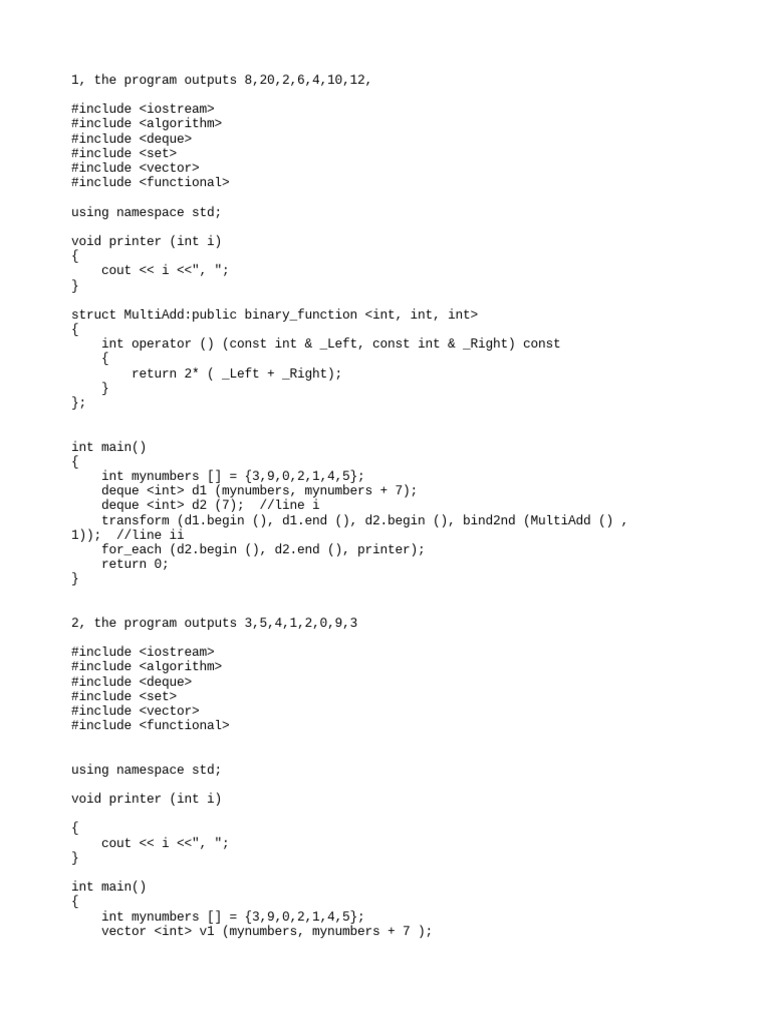 1, the program outputs 8,20,2,6,4,10,12,

#include <iostream>
#include <algorithm>
#include <deque>
#include <set>
#include <vector>
#include <functional>

using namespace std;

void printer (int i)
{
    cout << i <<", ";
}

struct MultiAdd:public binary_function <int, int, int>
{
    int operator () (const int & _Left, const int & _Right) const
    {
        return 2* ( _Left + _Right);
    }
};

int main()
{
    int mynumbers [] = {3,9,0,2,1,4,5};
    deque <int> d1 (mynumbers, mynumbers + 7);
    deque <int> d2 (7);  //line i
    transform (d1.begin (), d1.end (), d2.begin (), bind2nd (MultiAdd () , 1));  //line ii
    for_each (d2.begin (), d2.end (), printer);
    return 0;
}

2, the program outputs 3,5,4,1,2,0,9,3

#include <iostream>
#include <algorithm>
#include <deque>
#include <set>
#include <vector>
#include <functional>

using namespace std;

void printer (int i)

{
    cout << i <<", ";
}

int main()
{
    int mynumbers [] = {3,9,0,2,1,4,5};
    vector <int> v1 (mynumbers, mynumbers + 7 );